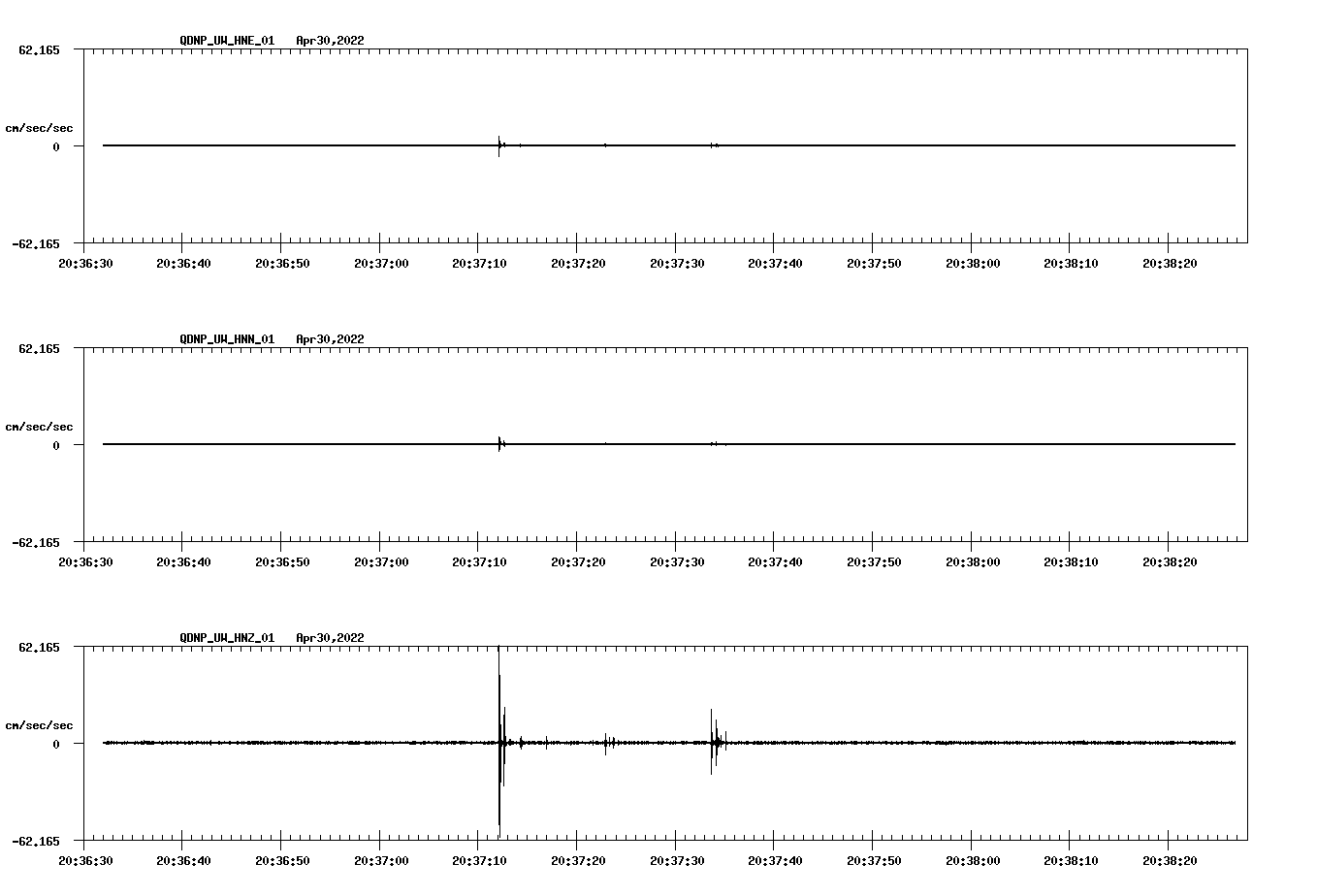 QDNP_UW_HNE_01 Apr30,2022

62.165

cm/sec/sec

0

-62.165

20:36:30 20:36:40 20:36:50 20:37:00 20:37:10 20:37:20 20:37:30 20:37:40 20:37:50 20:38:00 20:38:10 20:38:20

QDNP_UW_HNN_01 Apr30,2022

62.165

cm/sec/sec

0

-62.165

20:36:30 20:36:40 20:36:50 20:37:00 20:37:10 20:37:20 20:37:30 20:37:40 20:37:50 20:38:00 20:38:10 20:38:20

QDNP_UW_HNZ_01 Apr30,2022

62.165

cm/sec/sec

0

-62.165

20:36:30 20:36:40 20:36:50 20:37:00 20:37:10 20:37:20 20:37:30 20:37:40 20:37:50 20:38:00 20:38:10 20:38:20